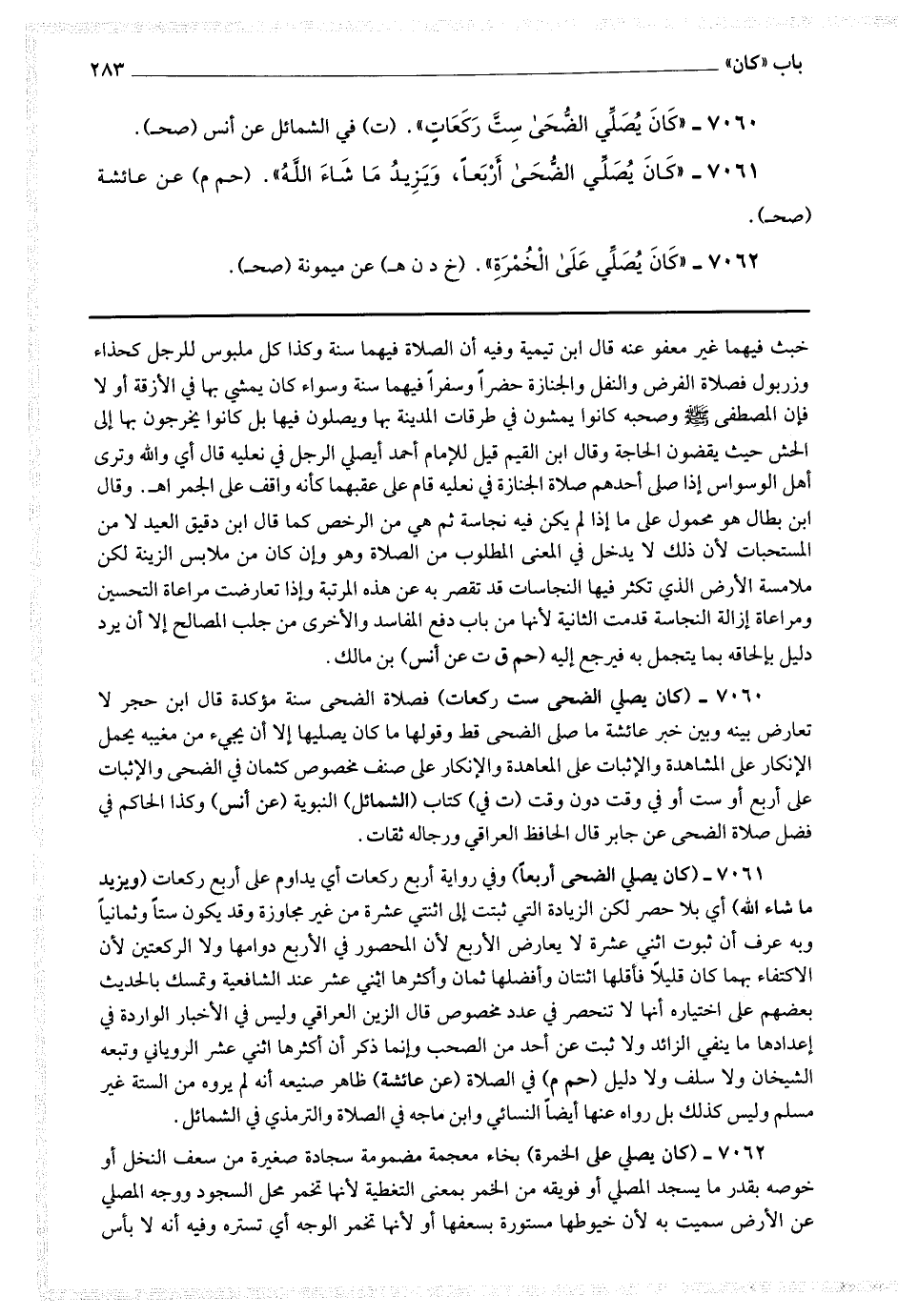 باب «كان» ٢٨٣

٧٠٦٠ ـ «كَانَ يُصَلِّي الضُّحَىٰ سِتَّ رَكَعَاتٍ». (ت) في الشمائل عن أنس (صحـ).

٧٠٦١ ـ «كَانَ يُصَلِّي الضُّحَىٰ أَرْبَعاً، وَيَزِيدُ مَا شَاءَ اللَّهُ». (حم م) عن عائشة (صحـ).

٧٠٦٢ ـ «كَانَ يُصَلِّي عَلَىٰ الْخُمْرَةِ». (خ د ن هـ) عن ميمونة (صحـ).

خبث فيهما غير معفو عنه قال ابن تيمية وفيه أن الصلاة فيهما سنة وكذا كل ملبوس للرجل كحذاء وزربول فصلاة الفرض والنفل والجنازة حضراً وسفراً فيهما سنة وسواء كان يمشي بها في الأزقة أو لا فإن المصطفى ﷺ وصحبه كانوا يمشون في طرقات المدينة بها ويصلون فيها بل كانوا يخرجون بها إلى الحش حيث يقضون الحاجة وقال ابن القيم قيل للإمام أحمد أيصلي الرجل في نعليه قال أي والله وترى أهل الوسواس إذا صلى أحدهم صلاة الجنازة في نعليه قام على عقبهما كأنه واقف على الجمر اهـ. وقال ابن بطال هو محمول على ما إذا لم يكن فيه نجاسة ثم هي من الرخص كما قال ابن دقيق العيد لا من المستحبات لأن ذلك لا يدخل في المعنى المطلوب من الصلاة وهو وإن كان من ملابس الزينة لكن ملامسة الأرض الذي تكثر فيها النجاسات قد تقصر به عن هذه المرتبة وإذا تعارضت مراعاة التحسين ومراعاة إزالة النجاسة قدمت الثانية لأنها من باب دفع المفاسد والأخرى من جلب المصالح إلا أن يرد دليل بإلحاقه بما يتجمل به فيرجع إليه (حم ق ت عن أنس) بن مالك.

٧٠٦٠ ـ (كان يصلي الضحى ست ركعات) فصلاة الضحى سنة مؤكدة قال ابن حجر لا تعارض بينه وبين خبر عائشة ما صلى الضحى قط وقولها ما كان يصليها إلا أن يجيء من مغيبه يحمل الإنكار على المشاهدة والإثبات على المعاهدة والإنكار على صنف مخصوص كثمان في الضحى والإثبات على أربع أو ست أو في وقت دون وقت (ت في) كتاب (الشمائل) النبوية (عن أنس) وكذا الحاكم في فضل صلاة الضحى عن جابر قال الحافظ العراقي ورجاله ثقات.

٧٠٦١ ـ (كان يصلي الضحى أربعاً) وفي رواية أربع ركعات أي يداوم على أربع ركعات (ويزيد ما شاء الله) أي بلا حصر لكن الزيادة التي ثبتت إلى اثنتي عشرة من غير مجاوزة وقد يكون ستاً وثمانياً وبه عرف أن ثبوت اثني عشرة لا يعارض الأربع لأن المحصور في الأربع دوامها ولا الركعتين لأن الاكتفاء بهما كان قليلاً فأقلها اثنتان وأفضلها ثمان وأكثرها اثني عشر عند الشافعية وتمسك بالحديث بعضهم على اختياره أنها لا تنحصر في عدد مخصوص قال الزين العراقي وليس في الأخبار الواردة في إعدادها ما ينفي الزائد ولا ثبت عن أحد من الصحب وإنما ذكر أن أكثرها اثني عشر الروياني وتبعه الشيخان ولا سلف ولا دليل (حم م) في الصلاة (عن عائشة) ظاهر صنيعه أنه لم يروه من الستة غير مسلم وليس كذلك بل رواه عنها أيضاً النسائي وابن ماجه في الصلاة والترمذي في الشمائل.

٧٠٦٢ ـ (كان يصلي على الخمرة) بخاء معجمة مضمومة سجادة صغيرة من سعف النخل أو خوصه بقدر ما يسجد المصلي أو فويقه من الخمر بمعنى التغطية لأنها تخمر محل السجود ووجه المصلي عن الأرض سميت به لأن خيوطها مستورة بسعفها أو لأنها تخمر الوجه أي تستره وفيه أنه لا بأس